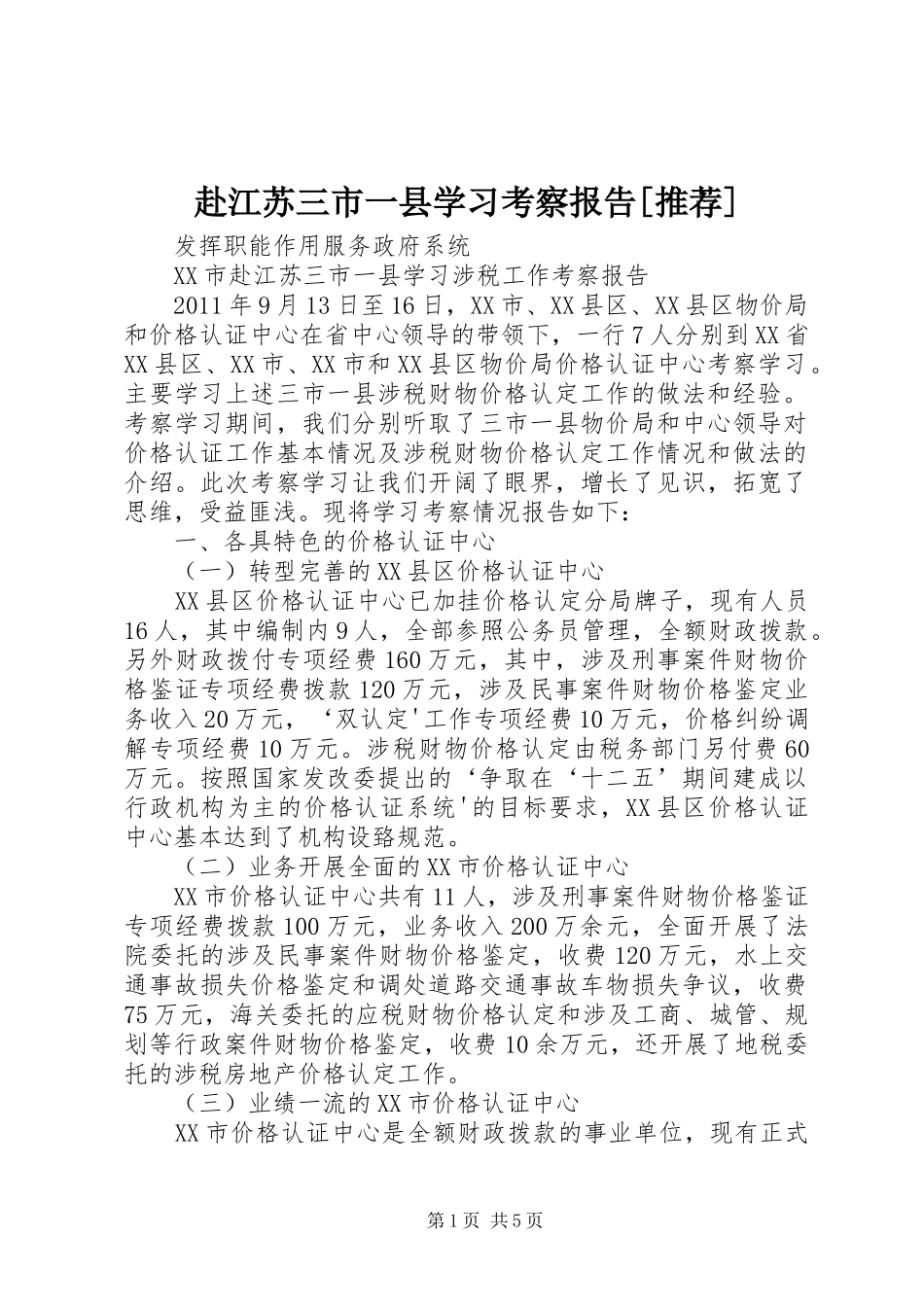 赴江苏三市一县学习考察报告[推荐]

发挥职能作用服务政府系统

XX市赴江苏三市一县学习涉税工作考察报告

2011年9月13日至16日，XX市、XX县区、XX县区物价局和价格认证中心在省中心领导的带领下，一行7人分别到XX省XX县区、XX市、XX市和XX县区物价局价格认证中心考察学习。主要学习上述三市一县涉税财物价格认定工作的做法和经验。考察学习期间，我们分别听取了三市一县物价局和中心领导对价格认证工作基本情况及涉税财物价格认定工作情况和做法的介绍。此次考察学习让我们开阔了眼界，增长了见识，拓宽了思维，受益匪浅。现将学习考察情况报告如下：

一、各具特色的价格认证中心

（一）转型完善的XX县区价格认证中心

XX县区价格认证中心已加挂价格认定分局牌子，现有人员16人，其中编制内9人，全部参照公务员管理，全额财政拨款。另外财政拨付专项经费160万元，其中，涉及刑事案件财物价格鉴证专项经费拨款120万元，涉及民事案件财物价格鉴定业务收入20万元，‘双认定'工作专项经费10万元，价格纠纷调解专项经费10万元。涉税财物价格认定由税务部门另付费60万元。按照国家发改委提出的‘争取在‘十二五’期间建成以行政机构为主的价格认证系统'的目标要求，XX县区价格认证中心基本达到了机构设臵规范。

（二）业务开展全面的XX市价格认证中心

XX市价格认证中心共有11人，涉及刑事案件财物价格鉴证专项经费拨款100万元，业务收入200万余元，全面开展了法院委托的涉及民事案件财物价格鉴定，收费120万元，水上交通事故损失价格鉴定和调处道路交通事故车物损失争议，收费75万元，海关委托的应税财物价格认定和涉及工商、城管、规划等行政案件财物价格鉴定，收费10余万元，还开展了地税委托的涉税房地产价格认定工作。

（三）业绩一流的XX市价格认证中心

XX市价格认证中心是全额财政拨款的事业单位，现有正式

第1页 共5页